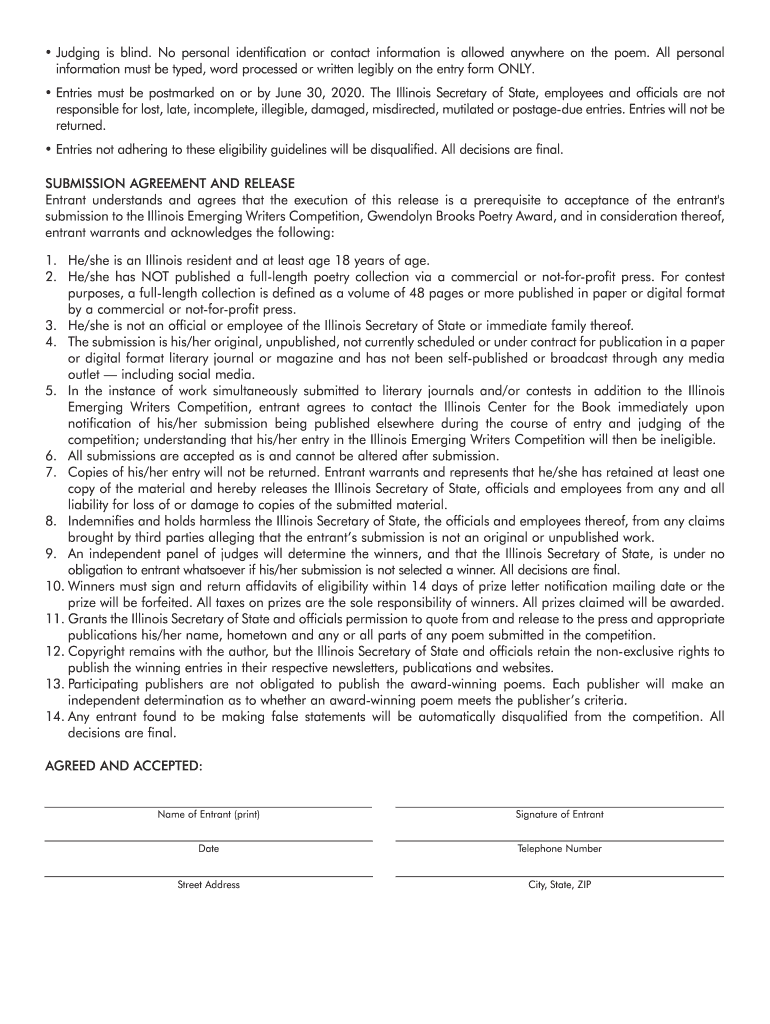 • Judging is blind. No personal identification or contact information is allowed anywhere on the poem. All personal information must be typed, word processed or written legibly on the entry form ONLY.

• Entries must be postmarked on or by June 30, 2020. The Illinois Secretary of State, employees and officials are not responsible for lost, late, incomplete, illegible, damaged, misdirected, mutilated or postage-due entries. Entries will not be returned.

• Entries not adhering to these eligibility guidelines will be disqualified. All decisions are final.

SUBMISSION AGREEMENT AND RELEASE
Entrant understands and agrees that the execution of this release is a prerequisite to acceptance of the entrant's submission to the Illinois Emerging Writers Competition, Gwendolyn Brooks Poetry Award, and in consideration thereof, entrant warrants and acknowledges the following:

1. He/she is an Illinois resident and at least age 18 years of age.
2. He/she has NOT published a full-length poetry collection via a commercial or not-for-profit press. For contest purposes, a full-length collection is defined as a volume of 48 pages or more published in paper or digital format by a commercial or not-for-profit press.
3. He/she is not an official or employee of the Illinois Secretary of State or immediate family thereof.
4. The submission is his/her original, unpublished, not currently scheduled or under contract for publication in a paper or digital format literary journal or magazine and has not been self-published or broadcast through any media outlet — including social media.
5. In the instance of work simultaneously submitted to literary journals and/or contests in addition to the Illinois Emerging Writers Competition, entrant agrees to contact the Illinois Center for the Book immediately upon notification of his/her submission being published elsewhere during the course of entry and judging of the competition; understanding that his/her entry in the Illinois Emerging Writers Competition will then be ineligible.
6. All submissions are accepted as is and cannot be altered after submission.
7. Copies of his/her entry will not be returned. Entrant warrants and represents that he/she has retained at least one copy of the material and hereby releases the Illinois Secretary of State, officials and employees from any and all liability for loss of or damage to copies of the submitted material.
8. Indemnifies and holds harmless the Illinois Secretary of State, the officials and employees thereof, from any claims brought by third parties alleging that the entrant's submission is not an original or unpublished work.
9. An independent panel of judges will determine the winners, and that the Illinois Secretary of State, is under no obligation to entrant whatsoever if his/her submission is not selected a winner. All decisions are final.
10. Winners must sign and return affidavits of eligibility within 14 days of prize letter notification mailing date or the prize will be forfeited. All taxes on prizes are the sole responsibility of winners. All prizes claimed will be awarded.
11. Grants the Illinois Secretary of State and officials permission to quote from and release to the press and appropriate publications his/her name, hometown and any or all parts of any poem submitted in the competition.
12. Copyright remains with the author, but the Illinois Secretary of State and officials retain the non-exclusive rights to publish the winning entries in their respective newsletters, publications and websites.
13. Participating publishers are not obligated to publish the award-winning poems. Each publisher will make an independent determination as to whether an award-winning poem meets the publisher's criteria.
14. Any entrant found to be making false statements will be automatically disqualified from the competition. All decisions are final.

AGREED AND ACCEPTED:

Name of Entrant (print)
Signature of Entrant
Date
Telephone Number
Street Address
City, State, ZIP